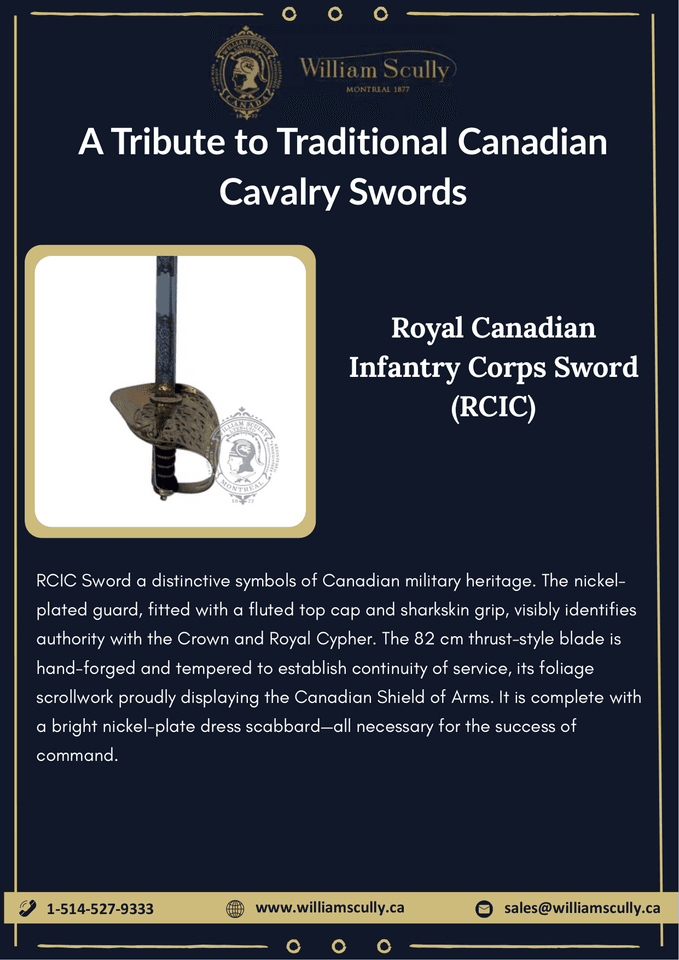 WILLIAM SCULLY CANADA

William Scully
MONTREAL 1877

A Tribute to Traditional Canadian Cavalry Swords

WILLIAM SCULLY MONTREAL 1877

Royal Canadian Infantry Corps Sword (RCIC)

RCIC Sword a distinctive symbols of Canadian military heritage. The nickel-plated guard, fitted with a fluted top cap and sharkskin grip, visibly identifies authority with the Crown and Royal Cypher. The 82 cm thrust-style blade is hand-forged and tempered to establish continuity of service, its foliage scrollwork proudly displaying the Canadian Shield of Arms. It is complete with a bright nickel-plate dress scabbard—all necessary for the success of command.

1-514-527-9333 www.williamscully.ca sales@williamscully.ca